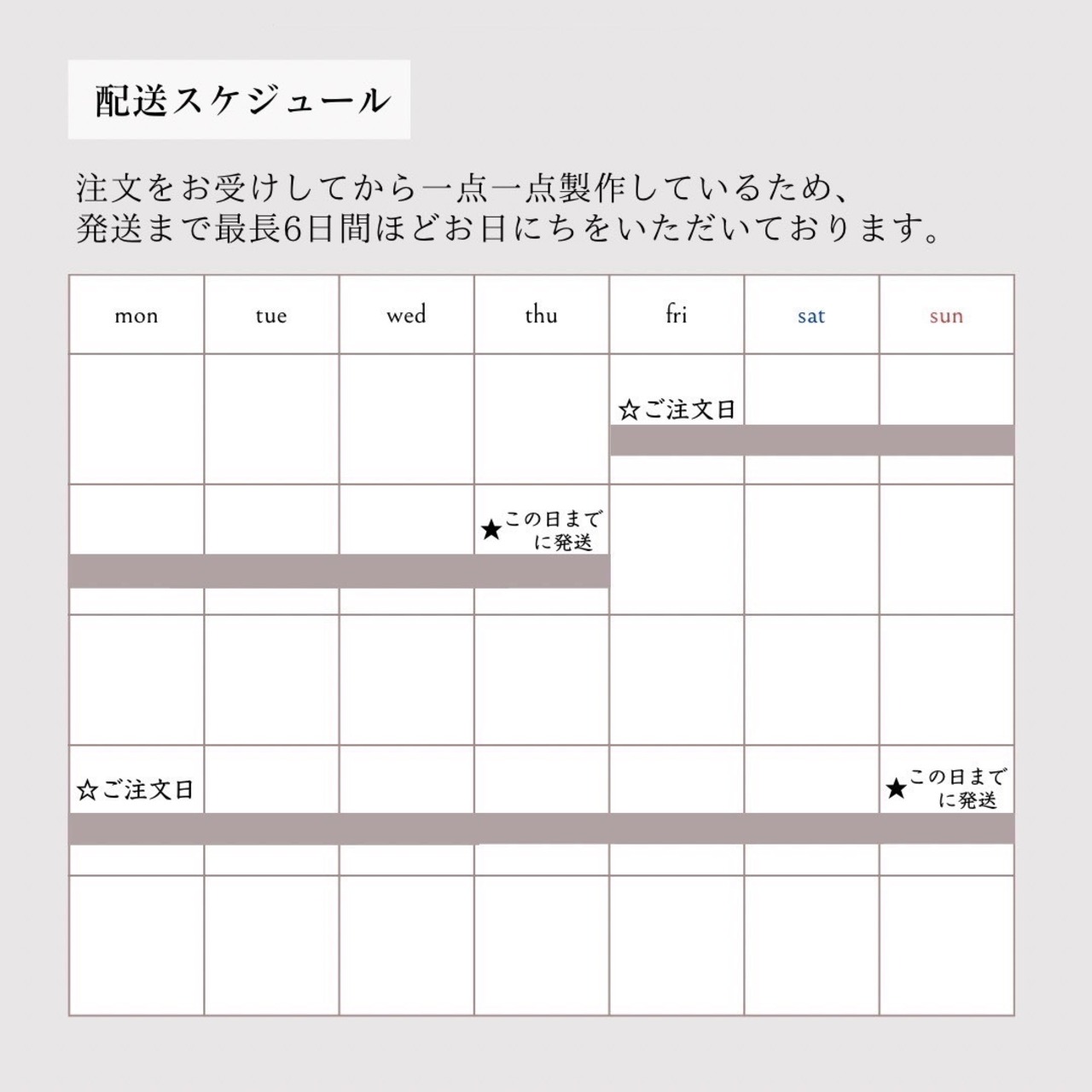 配送スケジュール

注文をお受けしてから一点一点製作しているため、
発送まで最長6日間ほどお日にちをいただいております。

| mon | tue | wed | thu | fri | sat | sun |
|---|---|---|---|---|---|---|
| | | | | ☆ご注文日 | | |
| | | | ★この日までに発送 | | | |
| | | | | | | |
| ☆ご注文日 | | | | | | ★この日までに発送 |
| | | | | | | |